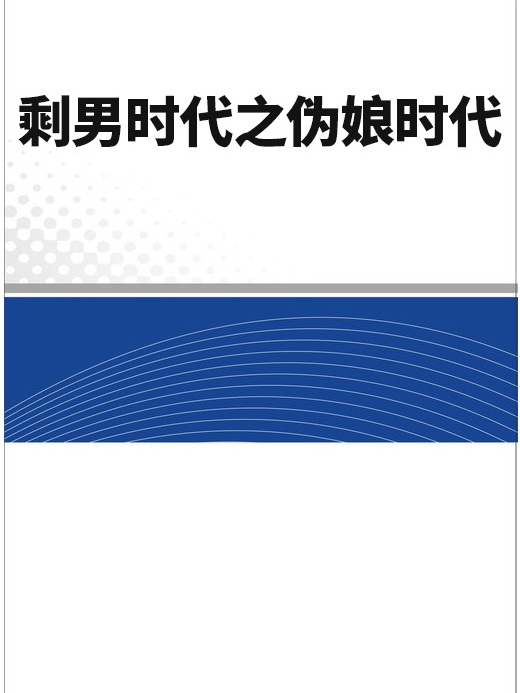 剩男时代之伪娘时代